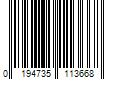 0 194735 113668